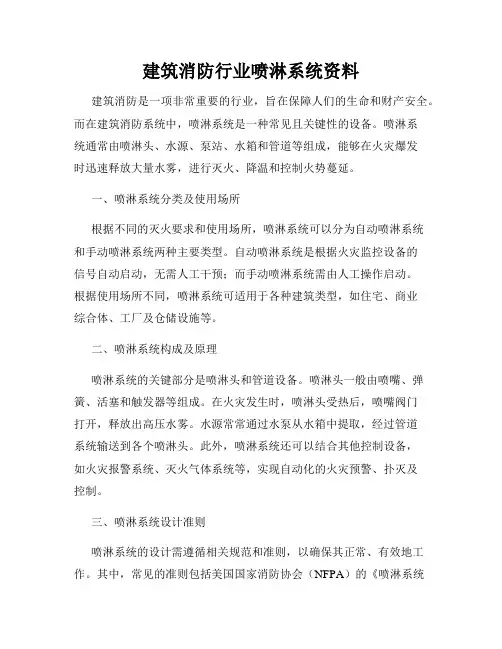 建筑消防行业喷淋系统资料

建筑消防是一项非常重要的行业，旨在保障人们的生命和财产安全。而在建筑消防系统中，喷淋系统是一种常见且关键性的设备。喷淋系统通常由喷淋头、水源、泵站、水箱和管道等组成，能够在火灾爆发时迅速释放大量水雾，进行灭火、降温和控制火势蔓延。

一、喷淋系统分类及使用场所

根据不同的灭火要求和使用场所，喷淋系统可以分为自动喷淋系统和手动喷淋系统两种主要类型。自动喷淋系统是根据火灾监控设备的信号自动启动，无需人工干预；而手动喷淋系统需由人工操作启动。根据使用场所不同，喷淋系统可适用于各种建筑类型，如住宅、商业综合体、工厂及仓储设施等。

二、喷淋系统构成及原理

喷淋系统的关键部分是喷淋头和管道设备。喷淋头一般由喷嘴、弹簧、活塞和触发器等组成。在火灾发生时，喷淋头受热后，喷嘴阀门打开，释放出高压水雾。水源常常通过水泵从水箱中提取，经过管道系统输送到各个喷淋头。此外，喷淋系统还可以结合其他控制设备，如火灾报警系统、灭火气体系统等，实现自动化的火灾预警、扑灭及控制。

三、喷淋系统设计准则

喷淋系统的设计需遵循相关规范和准则，以确保其正常、有效地工作。其中，常见的准则包括美国国家消防协会（NFPA）的《喷淋系统